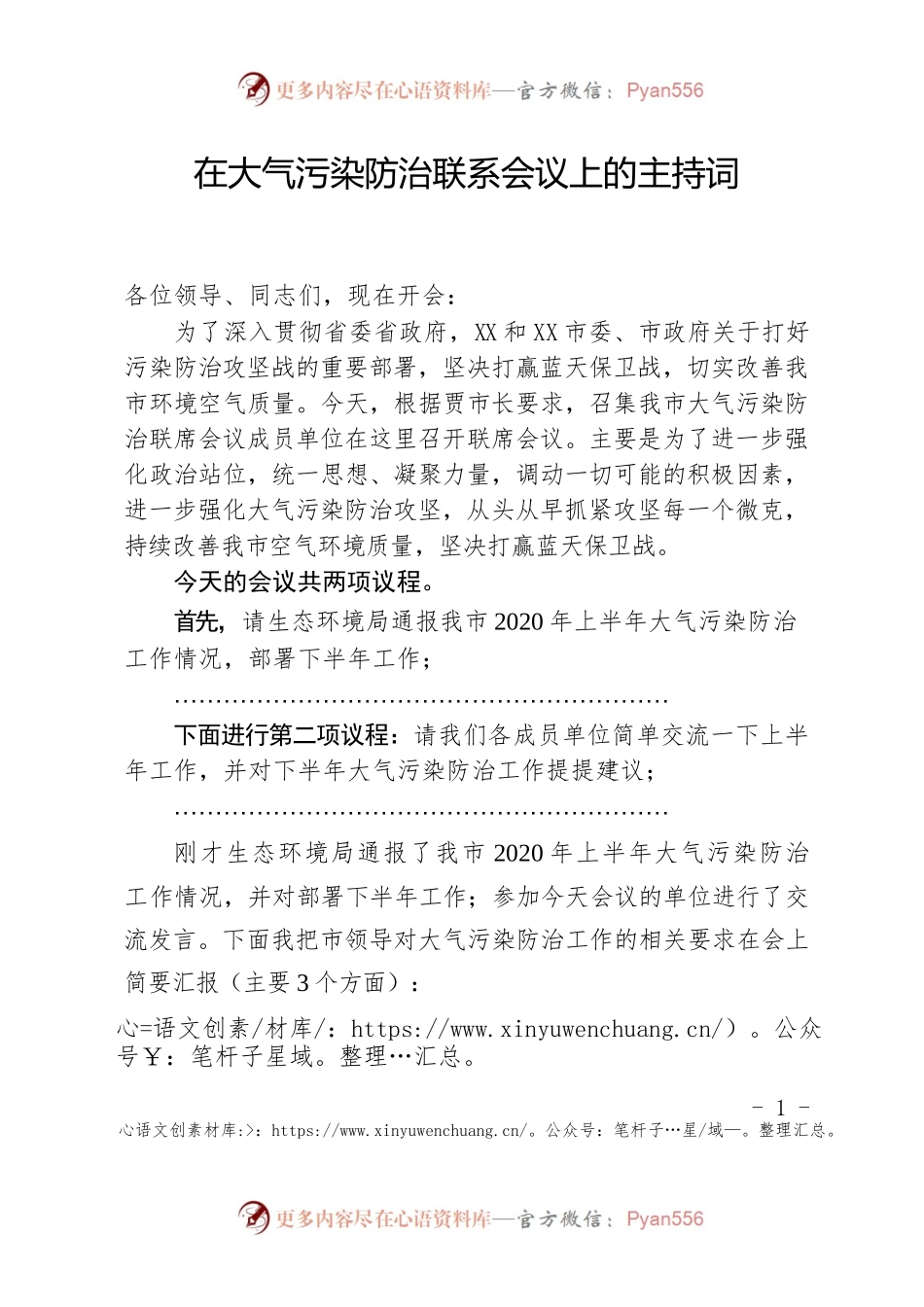 更多内容尽在心语资料库—官方微信：Pyan556

在大气污染防治联系会议上的主持词

各位领导、同志们，现在开会：

为了深入贯彻省委省政府，XX和XX市委、市政府关于打好污染防治攻坚战的重要部署，坚决打赢蓝天保卫战，切实改善我市环境空气质量。今天，根据贾市长要求，召集我市大气污染防治联席会议成员单位在这里召开联席会议。主要是为了进一步强化政治站位，统一思想、凝聚力量，调动一切可能的积极因素，进一步强化大气污染防治攻坚，从头从早抓紧攻坚每一个微克，持续改善我市空气环境质量，坚决打赢蓝天保卫战。

今天的会议共两项议程。

首先，请生态环境局通报我市2020年上半年大气污染防治工作情况，部署下半年工作；

……………………………………………………

下面进行第二项议程：请我们各成员单位简单交流一下上半年工作，并对下半年大气污染防治工作提提建议；

……………………………………………………

刚才生态环境局通报了我市2020年上半年大气污染防治工作情况，并对部署下半年工作；参加今天会议的单位进行了交流发言。下面我把市领导对大气污染防治工作的相关要求在会上简要汇报（主要3个方面）：

心=语文创素/材库/：https://www.xinyuwenchuang.cn/）。公众号Y：笔杆子星域。整理…汇总。

- 1 -

心语文创素材库:>：https://www.xinyuwenchuang.cn/。公众号：笔杆子…星/域—。整理汇总。

更多内容尽在心语资料库—官方微信：Pyan556